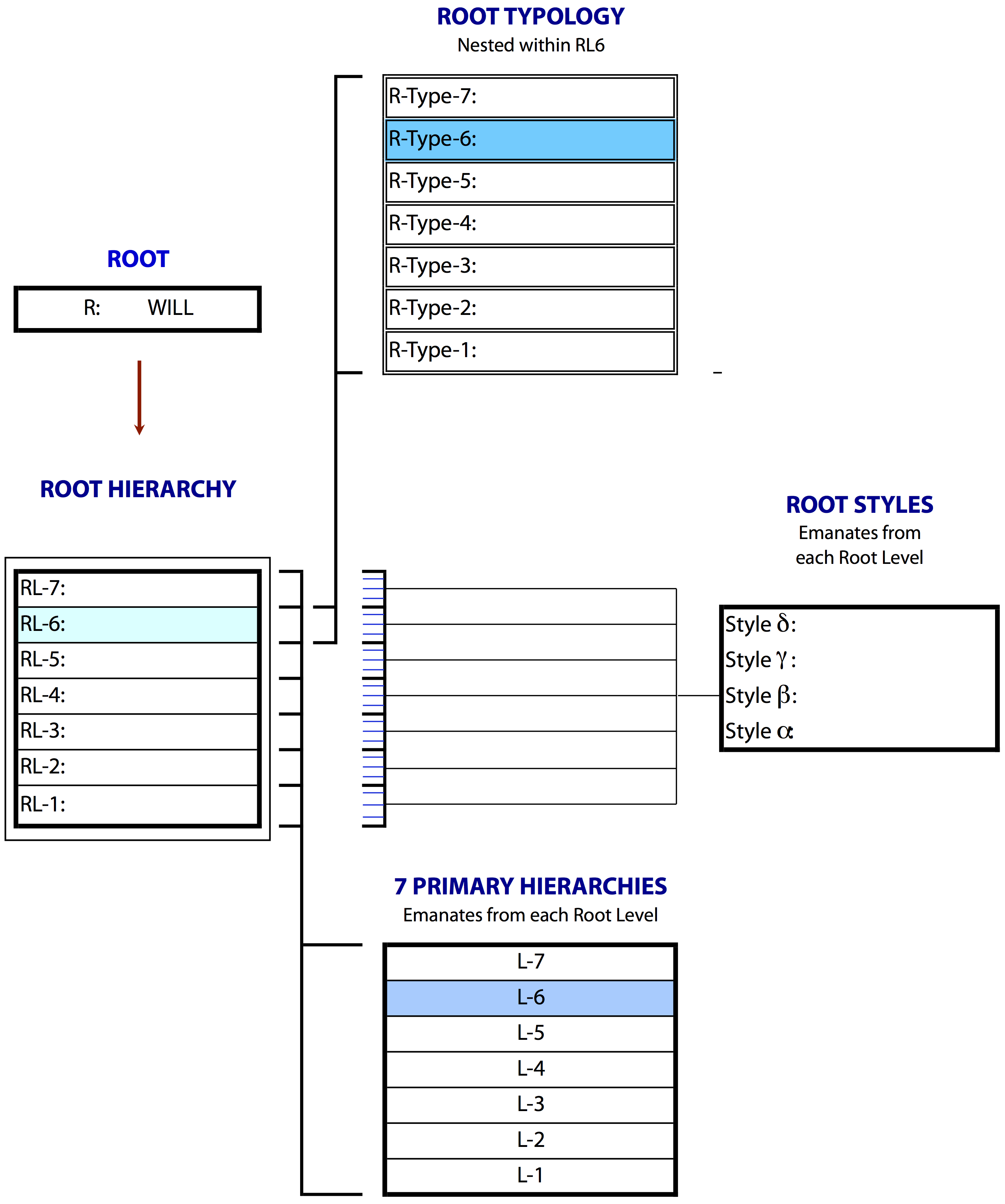 ROOT TYPOLOGY
Nested within RL6

R-Type-7:
R-Type-6:
R-Type-5:
R-Type-4:
R-Type-3:
R-Type-2:
R-Type-1:

ROOT

R: WILL

ROOT HIERARCHY

RL-7:
RL-6:
RL-5:
RL-4:
RL-3:
RL-2:
RL-1:

ROOT STYLES
Emanates from each Root Level

Style $\delta$:
Style $\gamma$:
Style $\beta$:
Style $\alpha$:

7 PRIMARY HIERARCHIES
Emanates from each Root Level

L-7
L-6
L-5
L-4
L-3
L-2
L-1